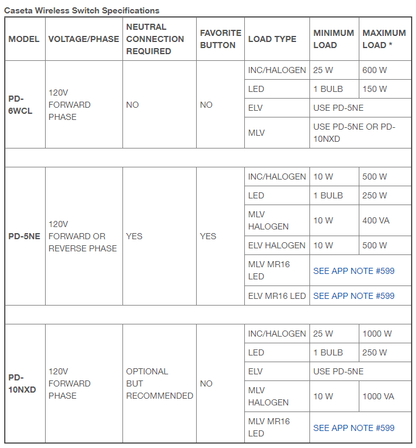 Caseta Wireless Switch Specifications

| MODEL | VOLTAGE/PHASE | NEUTRAL CONNECTION REQUIRED | FAVORITE BUTTON | LOAD TYPE | MINIMUM LOAD | MAXIMUM LOAD * |
|---|---|---|---|---|---|---|
| PD-6WCL | 120V FORWARD PHASE | NO | NO | INC/HALOGEN | 25 W | 600 W |
| | | | | LED | 1 BULB | 150 W |
| | | | | ELV | USE PD-5NE | |
| | | | | MLV | USE PD-5NE OR PD-10NXD | |
| | | | | | | |
| PD-5NE | 120V FORWARD OR REVERSE PHASE | YES | YES | INC/HALOGEN | 10 W | 500 W |
| | | | | LED | 1 BULB | 250 W |
| | | | | MLV HALOGEN | 10 W | 400 VA |
| | | | | ELV HALOGEN | 10 W | 500 W |
| | | | | MLV MR16 LED | SEE APP NOTE #599 | |
| | | | | ELV MR16 LED | SEE APP NOTE #599 | |
| | | | | | | |
| PD-10NXD | 120V FORWARD PHASE | OPTIONAL BUT RECOMMENDED | NO | INC/HALOGEN | 25 W | 1000 W |
| | | | | LED | 1 BULB | 250 W |
| | | | | ELV | USE PD-5NE | |
| | | | | MLV HALOGEN | 10 W | 1000 VA |
| | | | | MLV MR16 LED | SEE APP NOTE #599 | |